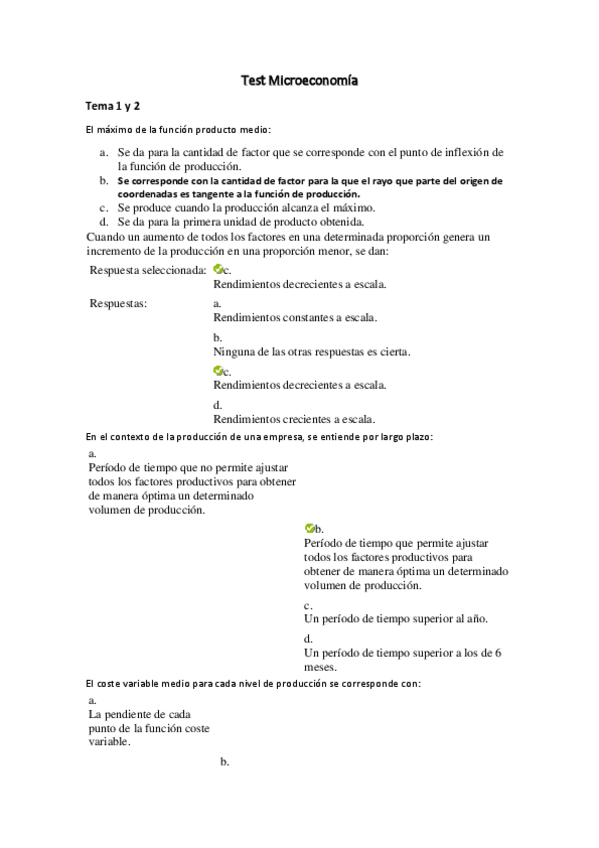 Test Microeconomía

Tema 1 y 2

El máximo de la función producto medio:

a. Se da para la cantidad de factor que se corresponde con el punto de inflexión de la función de producción.
b. Se corresponde con la cantidad de factor para la que el rayo que parte del origen de coordenadas es tangente a la función de producción.
c. Se produce cuando la producción alcanza el máximo.
d. Se da para la primera unidad de producto obtenida.

Cuando un aumento de todos los factores en una determinada proporción genera un incremento de la producción en una proporción menor, se dan:

Respuesta seleccionada: c.
Rendimientos decrecientes a escala.

Respuestas: a.
Rendimientos constantes a escala.

b.
Ninguna de las otras respuestas es cierta.

c.
Rendimientos decrecientes a escala.

d.
Rendimientos crecientes a escala.

En el contexto de la producción de una empresa, se entiende por largo plazo:

a.
Período de tiempo que no permite ajustar todos los factores productivos para obtener de manera óptima un determinado volumen de producción.

b.
Período de tiempo que permite ajustar todos los factores productivos para obtener de manera óptima un determinado volumen de producción.

c.
Un período de tiempo superior al año.

d.
Un período de tiempo superior a los de 6 meses.

El coste variable medio para cada nivel de producción se corresponde con:

a.
La pendiente de cada punto de la función coste variable.

b.